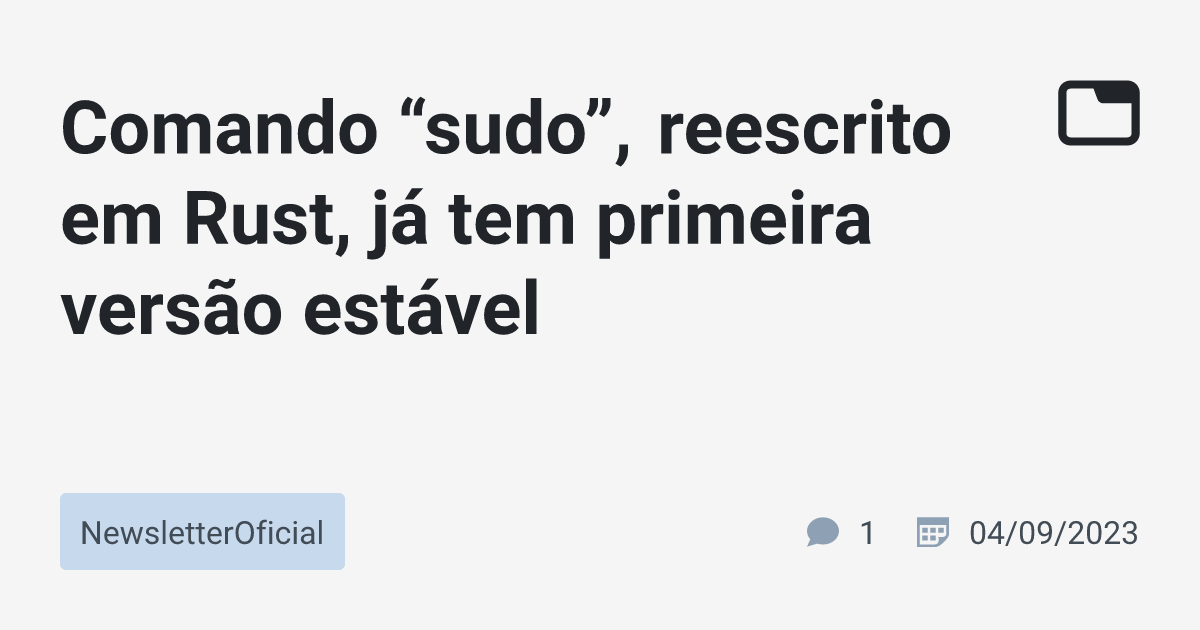 Comando “sudo”, reescrito em Rust, já tem primeira versão estável

NewsletterOficial

1

04/09/2023